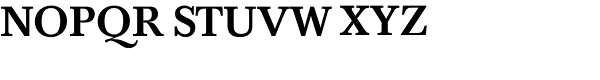 NOPQR STUVW XYZ